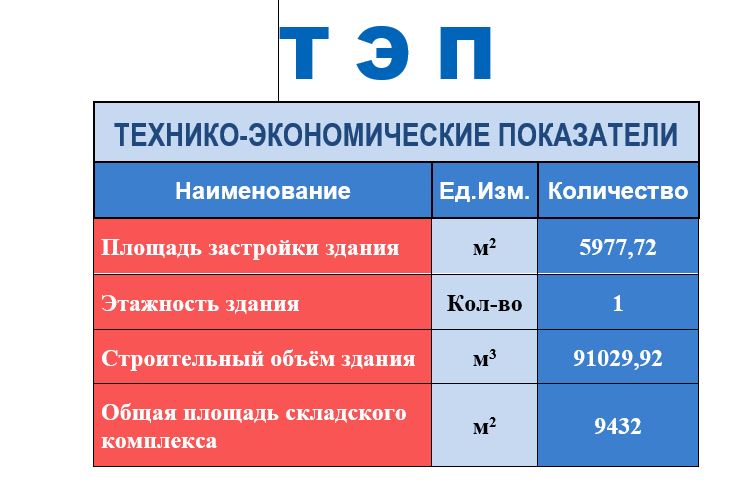 Т Э П

ТЕХНИКО-ЭКОНОМИЧЕСКИЕ ПОКАЗАТЕЛИ

| Наименование | Ед.Изм. | Количество |
|---|---|---|
| Площадь застройки здания | $м^2$ | 5977,72 |
| Этажность здания | Кол-во | 1 |
| Строительный объём здания | $м^3$ | 91029,92 |
| Общая площадь складского комплекса | $м^2$ | 9432 |